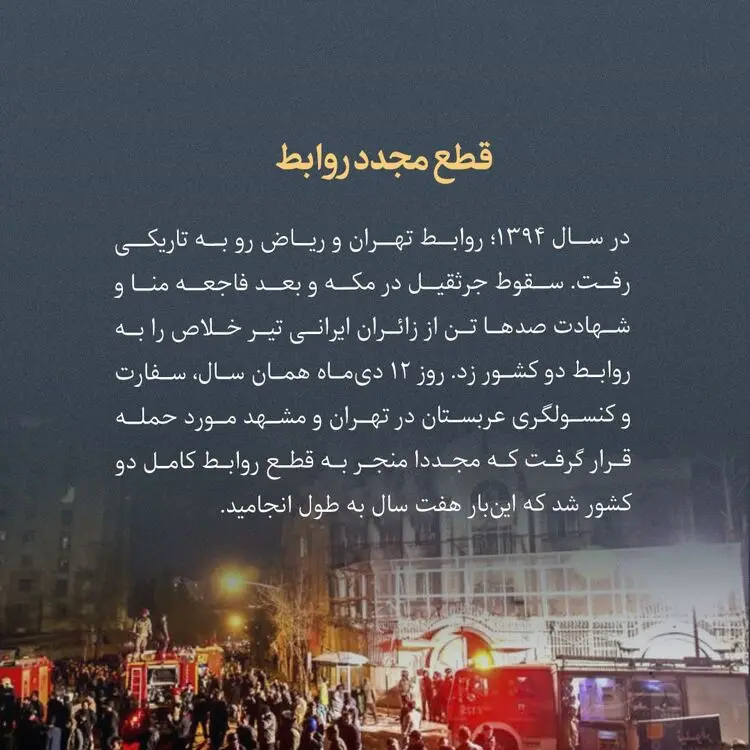 قطع مجدد روابط

در سال ۱۳۹۴؛ روابط تهران و ریاض رو به تاریکی رفت. سقوط جرثقیل در مکه و بعد فاجعه منا و شهادت صدها تن از زائران ایرانی تیر خلاص را به روابط دو کشور زد. روز ۱۲ دی‌ماه همان سال، سفارت و کنسولگری عربستان در تهران و مشهد مورد حمله قرار گرفت که مجددا منجر به قطع روابط کامل دو کشور شد که این‌بار هفت سال به طول انجامید.